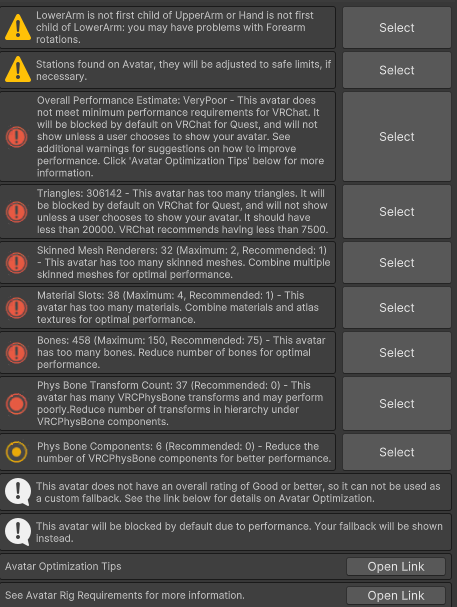 LowerArm is not first child of UpperArm or Hand is not first child of LowerArm: you may have problems with Forearm rotations.

Select

Stations found on Avatar, they will be adjusted to safe limits, if necessary.

Select

Overall Performance Estimate: VeryPoor - This avatar does not meet minimum performance requirements for VRChat. It will be blocked by default on VRChat for Quest, and will not show unless a user chooses to show your avatar. See additional warnings for suggestions on how to improve performance. Click 'Avatar Optimization Tips' below for more information.

Select

Triangles: 306142 - This avatar has too many triangles. It will be blocked by default on VRChat for Quest, and will not show unless a user chooses to show your avatar. It should have less than 20000. VRChat recommends having less than 7500.

Select

Skinned Mesh Renderers: 32 (Maximum: 2, Recommended: 1) - This avatar has too many skinned meshes. Combine multiple skinned meshes for optimal performance.

Select

Material Slots: 38 (Maximum: 4, Recommended: 1) - This avatar has too many materials. Combine materials and atlas textures for optimal performance.

Select

Bones: 458 (Maximum: 150, Recommended: 75) - This avatar has too many bones. Reduce number of bones for optimal performance.

Select

Phys Bone Transform Count: 37 (Recommended: 0) - This avatar has many VRCPhysBone transforms and may perform poorly.Reduce number of transforms in hierarchy under VRCPhysBone components.

Select

Phys Bone Components: 6 (Recommended: 0) - Reduce the number of VRCPhysBone components for better performance.

Select

This avatar does not have an overall rating of Good or better, so it can not be used as a custom fallback. See the link below for details on Avatar Optimization.

This avatar will be blocked by default due to performance. Your fallback will be shown instead.

Avatar Optimization Tips

Open Link

See Avatar Rig Requirements for more information.

Open Link